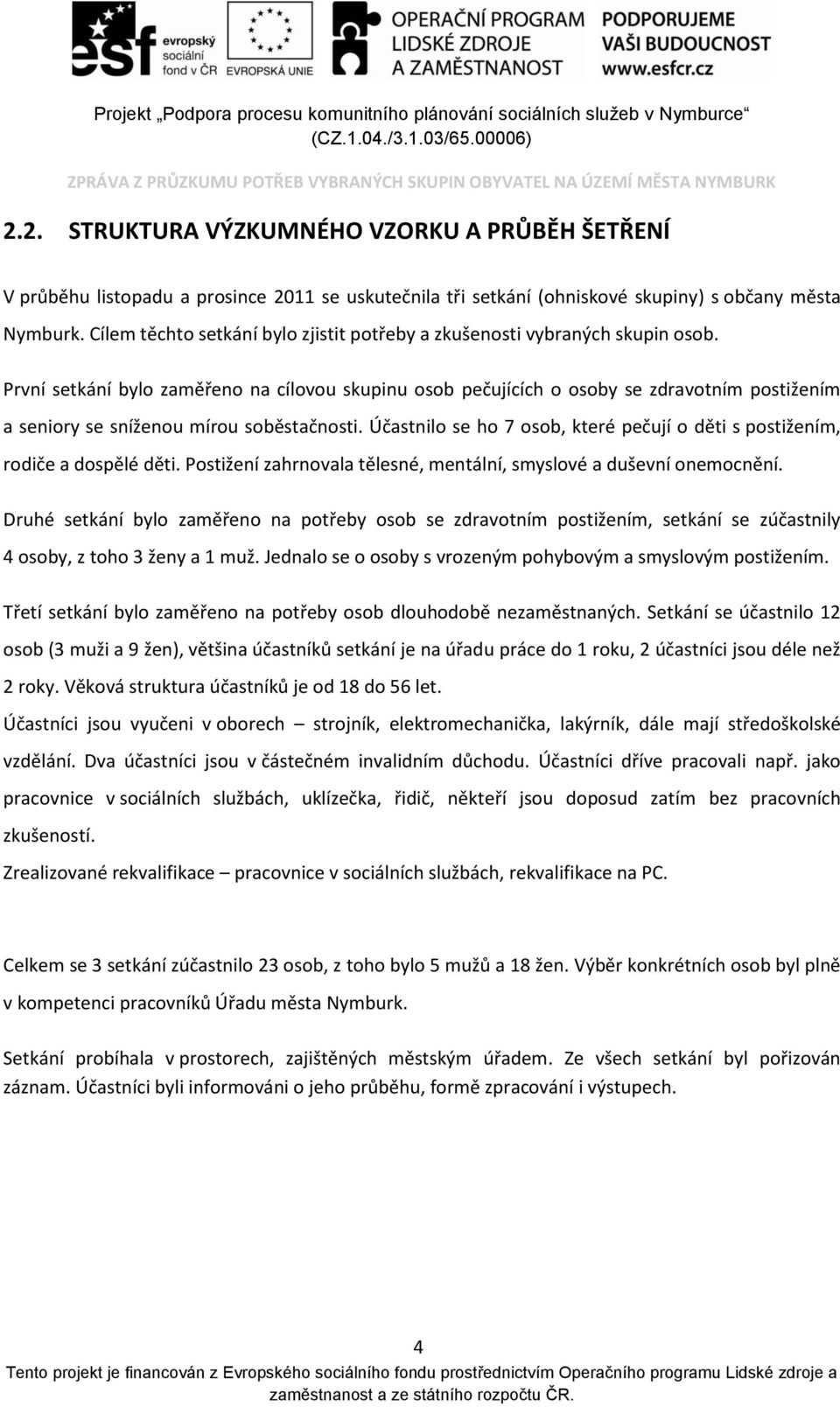 esf evropský sociální fond v ČR EVROPSKÁ UNIE OPERAČNÍ PROGRAM LIDSKÉ ZDROJE A ZAMĚSTNANOST PODPORUJEME VAŠI BUDOUCNOST www.esfcr.cz

Projekt „Podpora procesu komunitního plánování sociálních služeb v Nymburce“ (CZ.1.04./3.1.03/65.00006)

ZPRÁVA Z PRŮZKUMU POTŘEB VYBRANÝCH SKUPIN OBYVATEL NA ÚZEMÍ MĚSTA NYMBURK

2.2. STRUKTURA VÝZKUMNÉHO VZORKU A PRŮBĚH ŠETŘENÍ

V průběhu listopadu a prosince 2011 se uskutečnila tři setkání (ohniskové skupiny) s občany města Nymburk. Cílem těchto setkání bylo zjistit potřeby a zkušenosti vybraných skupin osob.

První setkání bylo zaměřeno na cílovou skupinu osob pečujících o osoby se zdravotním postižením a seniory se sníženou mírou soběstačnosti. Účastnilo se ho 7 osob, které pečují o děti s postižením, rodiče a dospělé děti. Postižení zahrnovala tělesné, mentální, smyslové a duševní onemocnění.

Druhé setkání bylo zaměřeno na potřeby osob se zdravotním postižením, setkání se zúčastnily 4 osoby, z toho 3 ženy a 1 muž. Jednalo se o osoby s vrozeným pohybovým a smyslovým postižením.

Třetí setkání bylo zaměřeno na potřeby osob dlouhodobě nezaměstnaných. Setkání se účastnilo 12 osob (3 muži a 9 žen), většina účastníků setkání je na úřadu práce do 1 roku, 2 účastníci jsou déle než 2 roky. Věková struktura účastníků je od 18 do 56 let.

Účastníci jsou vyučeni v oborech – strojník, elektromechanička, lakýrník, dále mají středoškolské vzdělání. Dva účastníci jsou v částečném invalidním důchodu. Účastníci dříve pracovali např. jako pracovnice v sociálních službách, uklízečka, řidič, někteří jsou doposud zatím bez pracovních zkušeností.

Zrealizované rekvalifikace – pracovnice v sociálních službách, rekvalifikace na PC.

Celkem se 3 setkání zúčastnilo 23 osob, z toho bylo 5 mužů a 18 žen. Výběr konkrétních osob byl plně v kompetenci pracovníků Úřadu města Nymburk.

Setkání probíhala v prostorech, zajištěných městským úřadem. Ze všech setkání byl pořizován záznam. Účastníci byli informováni o jeho průběhu, formě zpracování i výstupech.

4

Tento projekt je financován z Evropského sociálního fondu prostřednictvím Operačního programu Lidské zdroje a zaměstnanost a ze státního rozpočtu ČR.